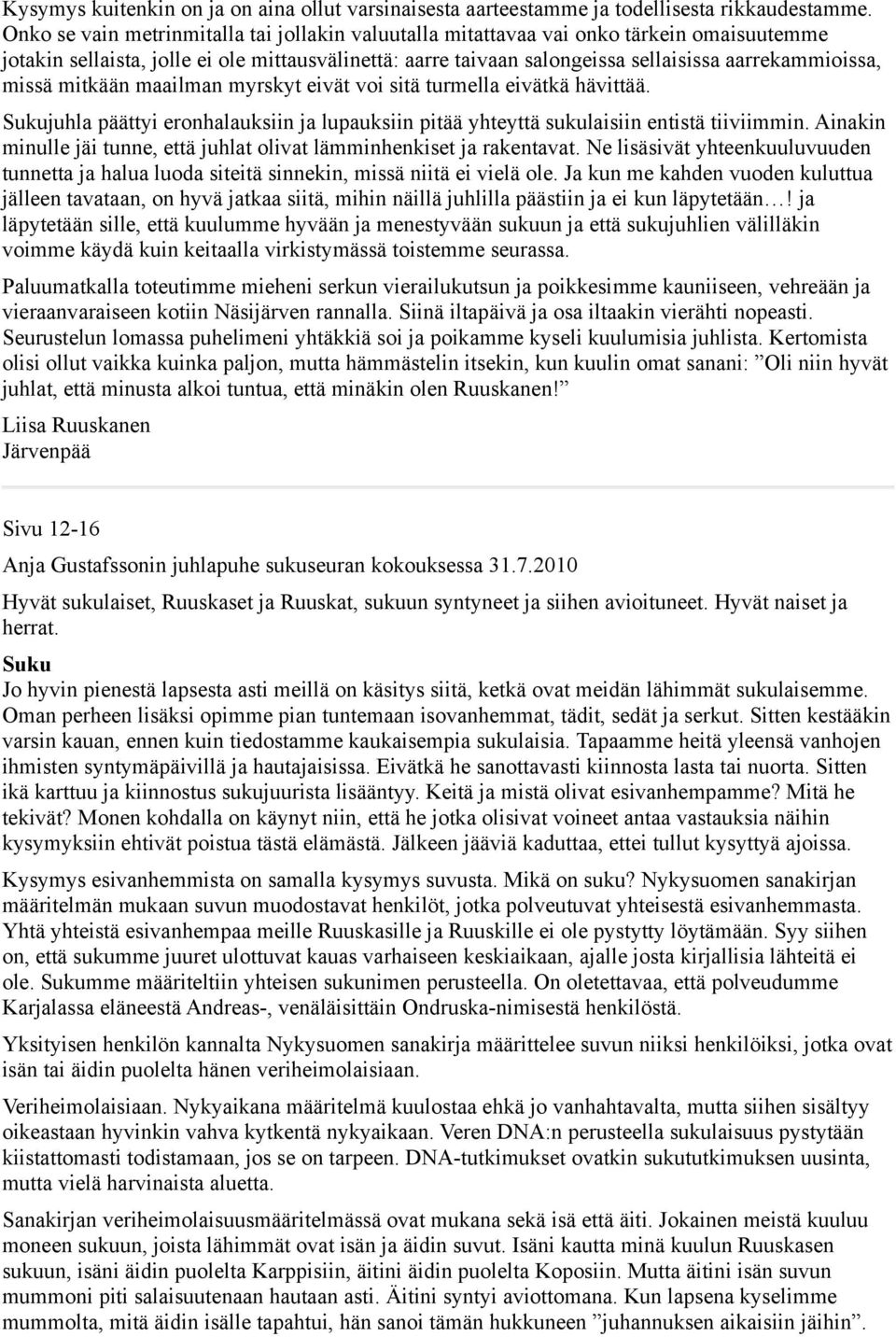 Kysymys kuitenkin on ja on aina ollut varsinaisesta aarteestamme ja todellisesta rikkaudestamme. Onko se vain metrinmitalla tai jollakin valuutalla mitattavaa vai onko tärkein omaisuutemme jotakin sellaista, jolle ei ole mittausvälinettä: aarre taivaan salongeissa sellaisissa aarrekammioissa, missä mitkään maailman myrskyt eivät voi sitä turmella eivätkä hävittää.

Sukujuhla päättyi eronhalauksiin ja lupauksiin pitää yhteyttä sukulaisiin entistä tiiviimmin. Ainakin minulle jäi tunne, että juhlat olivat lämminhenkiset ja rakentavat. Ne lisäsivät yhteenkuuluvuuden tunnetta ja halua luoda siteitä sinnekin, missä niitä ei vielä ole. Ja kun me kahden vuoden kuluttua jälleen tavataan, on hyvä jatkaa siitä, mihin näillä juhlilla päästiin ja ei kun läpytetään…! ja läpytetään sille, että kuulumme hyvään ja menestyvään sukuun ja että sukujuhlien välilläkin voimme käydä kuin keitaalla virkistymässä toistemme seurassa.

Paluumatkalla toteutimme mieheni serkun vierailukutsun ja poikkesimme kauniiseen, vehreään ja vieraanvaraiseen kotiin Näsijärven rannalla. Siinä iltapäivä ja osa iltaakin vierähti nopeasti. Seurustelun lomassa puhelimeni yhtäkkiä soi ja poikamme kyseli kuulumisia juhlista. Kertomista olisi ollut vaikka kuinka paljon, mutta hämmästelin itsekin, kun kuulin omat sanani: ”Oli niin hyvät juhlat, että minusta alkoi tuntua, että minäkin olen Ruuskanen!”

Liisa Ruuskanen
Järvenpää

Sivu 12-16

Anja Gustafssonin juhlapuhe sukuseuran kokouksessa 31.7.2010

Hyvät sukulaiset, Ruuskaset ja Ruuskat, sukuun syntyneet ja siihen avioituneet. Hyvät naiset ja herrat.

Suku
Jo hyvin pienestä lapsesta asti meillä on käsitys siitä, ketkä ovat meidän lähimmät sukulaisemme. Oman perheen lisäksi opimme pian tuntemaan isovanhemmat, tädit, sedät ja serkut. Sitten kestääkin varsin kauan, ennen kuin tiedostamme kaukaisempia sukulaisia. Tapaamme heitä yleensä vanhojen ihmisten syntymäpäivillä ja hautajaisissa. Eivätkä he sanottavasti kiinnosta lasta tai nuorta. Sitten ikä karttuu ja kiinnostus sukujuurista lisääntyy. Keitä ja mistä olivat esivanhempamme? Mitä he tekivät? Monen kohdalla on käynyt niin, että he jotka olisivat voineet antaa vastauksia näihin kysymyksiin ehtivät poistua tästä elämästä. Jälkeen jääviä kaduttaa, ettei tullut kysyttyä ajoissa.

Kysymys esivanhemmista on samalla kysymys suvusta. Mikä on suku? Nykysuomen sanakirjan määritelmän mukaan suvun muodostavat henkilöt, jotka polveutuvat yhteisestä esivanhemmasta. Yhtä yhteistä esivanhempaa meille Ruuskasille ja Ruuskille ei ole pystytty löytämään. Syy siihen on, että sukumme juuret ulottuvat kauas varhaiseen keskiaikaan, ajalle josta kirjallisia lähteitä ei ole. Sukumme määriteltiin yhteisen sukunimen perusteella. On oletettavaa, että polveudumme Karjalassa eläneestä Andreas-, venäläisittäin Ondruska-nimisestä henkilöstä.

Yksityisen henkilön kannalta Nykysuomen sanakirja määrittelee suvun niiksi henkilöiksi, jotka ovat isän tai äidin puolelta hänen veriheimolaisiaan.

Veriheimolaisiaan. Nykyaikana määritelmä kuulostaa ehkä jo vanhahtavalta, mutta siihen sisältyy oikeastaan hyvinkin vahva kytkentä nykyaikaan. Veren DNA:n perusteella sukulaisuus pystytään kiistattomasti todistamaan, jos se on tarpeen. DNA-tutkimukset ovatkin sukututkimuksen uusinta, mutta vielä harvinaista aluetta.

Sanakirjan veriheimolaisuusmääritelmässä ovat mukana sekä isä että äiti. Jokainen meistä kuuluu moneen sukuun, joista lähimmät ovat isän ja äidin suvut. Isäni kautta minä kuulun Ruuskasen sukuun, isäni äidin puolelta Karppisiin, äitini äidin puolelta Koposiin. Mutta äitini isän suvun mummoni piti salaisuutenaan hautaan asti. Äitini syntyi aviottomana. Kun lapsena kyselimme mummolta, mitä äidin isälle tapahtui, hän sanoi tämän hukkuneen ”juhannuksen aikaisiin jäihin”.